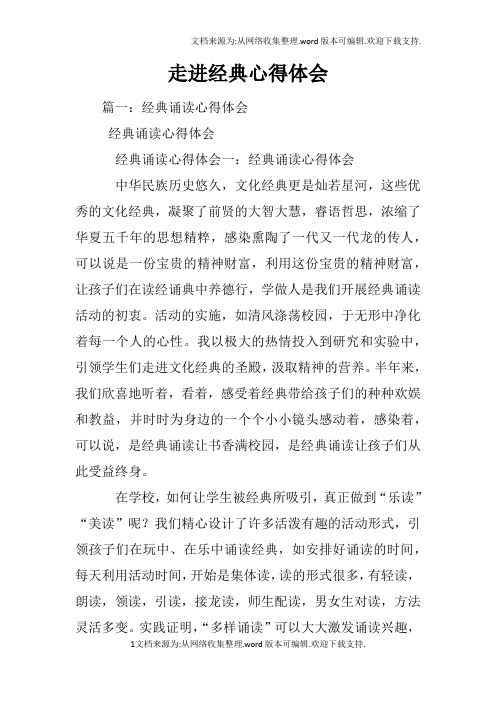 文档来源为:从网络收集整理.word版本可编辑.欢迎下载支持.

走进经典心得体会

篇一：经典诵读心得体会

经典诵读心得体会

经典诵读心得体会一：经典诵读心得体会

中华民族历史悠久，文化经典更是灿若星河，这些优秀的文化经典，凝聚了前贤的大智大慧，睿语哲思，浓缩了华夏五千年的思想精粹，感染熏陶了一代又一代龙的传人，可以说是一份宝贵的精神财富，利用这份宝贵的精神财富，让孩子们在读经诵典中养德行，学做人是我们开展经典诵读活动的初衷。活动的实施，如清风涤荡校园，于无形中净化着每一个人的心性。我以极大的热情投入到研究和实验中，引领学生们走进文化经典的圣殿，汲取精神的营养。半年来，我们欣喜地听着，看着，感受着经典带给孩子们的种种欢娱和教益，并时时为身边的一个个小小镜头感动着，感染着，可以说，是经典诵读让书香满校园，是经典诵读让孩子们从此受益终身。

在学校，如何让学生被经典所吸引，真正做到“乐读”“美读”呢？我们精心设计了许多活泼有趣的活动形式，引领孩子们在玩中、在乐中诵读经典，如安排好诵读的时间，每天利用活动时间，开始是集体读，读的形式很多，有轻读，朗读，领读，引读，接龙读，师生配读，男女生对读，方法灵活多变。实践证明，“多样诵读”可以大大激发诵读兴趣，

1文档来源为:从网络收集整理.word版本可编辑.欢迎下载支持.